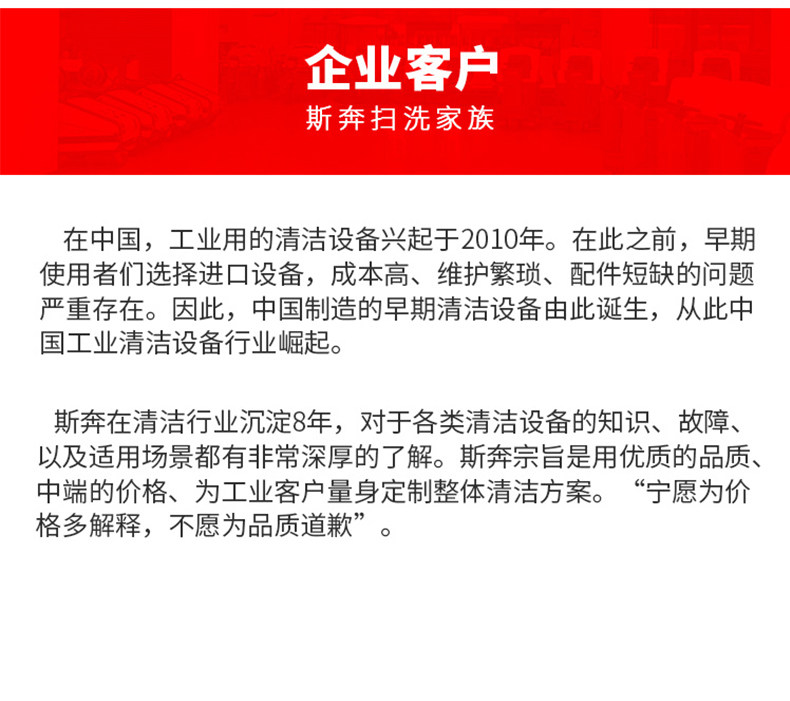 企业客户
斯奔扫洗家族

在中国，工业用的清洁设备兴起于2010年。在此之前，早期使用者们选择进口设备，成本高、维护繁琐、配件短缺的问题严重存在。因此，中国制造的早期清洁设备由此诞生，从此中国工业清洁设备行业崛起。

斯奔在清洁行业沉淀8年，对于各类清洁设备的知识、故障、以及适用场景都有非常深厚的了解。斯奔宗旨是用优质的品质、中端的价格、为工业客户量身定制整体清洁方案。“宁愿为价格多解释，不愿为品质道歉”。